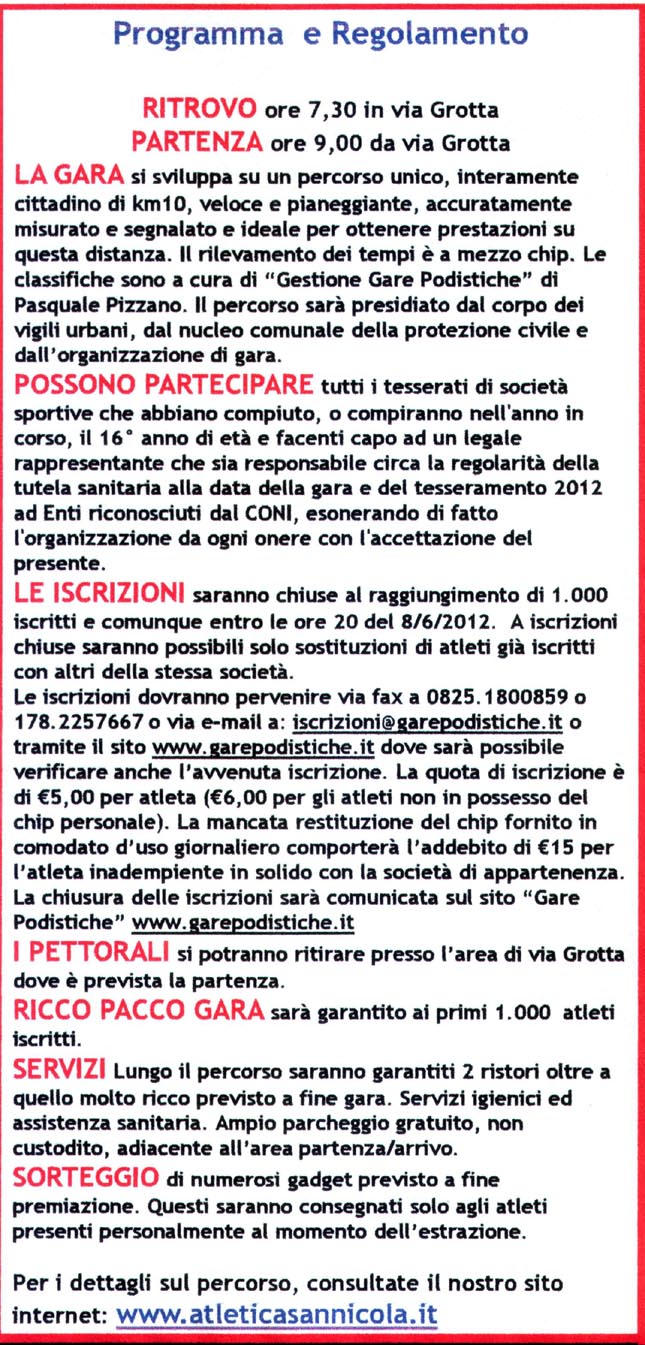 Programma e Regolamento

RITROVO ore 7,30 in via Grotta
PARTENZA ore 9,00 da via Grotta

LA GARA si sviluppa su un percorso unico, interamente cittadino di km10, veloce e pianeggiante, accuratamente misurato e segnalato e ideale per ottenere prestazioni su questa distanza. Il rilevamento dei tempi è a mezzo chip. Le classifiche sono a cura di "Gestione Gare Podistiche" di Pasquale Pizzano. Il percorso sarà presidiato dal corpo dei vigili urbani, dal nucleo comunale della protezione civile e dall'organizzazione di gara.

POSSONO PARTECIPARE tutti i tesserati di società sportive che abbiano compiuto, o compiranno nell'anno in corso, il 16° anno di età e facenti capo ad un legale rappresentante che sia responsabile circa la regolarità della tutela sanitaria alla data della gara e del tesseramento 2012 ad Enti riconosciuti dal CONI, esonerando di fatto l'organizzazione da ogni onere con l'accettazione del presente.

LE ISCRIZIONI saranno chiuse al raggiungimento di 1.000 iscritti e comunque entro le ore 20 del 8/6/2012. A iscrizioni chiuse saranno possibili solo sostituzioni di atleti già iscritti con altri della stessa società.
Le iscrizioni dovranno pervenire via fax a 0825.1800859 o 178.2257667 o via e-mail a: iscrizioni@garepodistiche.it o tramite il sito www.garepodistiche.it dove sarà possibile verificare anche l'avvenuta iscrizione. La quota di iscrizione è di €5,00 per atleta (€6,00 per gli atleti non in possesso del chip personale). La mancata restituzione del chip fornito in comodato d'uso giornaliero comporterà l'addebito di €15 per l'atleta inadempiente in solido con la società di appartenenza. La chiusura delle iscrizioni sarà comunicata sul sito "Gare Podistiche" www.garepodistiche.it

I PETTORALI si potranno ritirare presso l'area di via Grotta dove è prevista la partenza.

RICCO PACCO GARA sarà garantito ai primi 1.000 atleti iscritti.

SERVIZI Lungo il percorso saranno garantiti 2 ristori oltre a quello molto ricco previsto a fine gara. Servizi igienici ed assistenza sanitaria. Ampio parcheggio gratuito, non custodito, adiacente all'area partenza/arrivo.

SORTEGGIO di numerosi gadget previsto a fine premiazione. Questi saranno consegnati solo agli atleti presenti personalmente al momento dell'estrazione.

Per i dettagli sul percorso, consultate il nostro sito internet: www.atleticasannicola.it